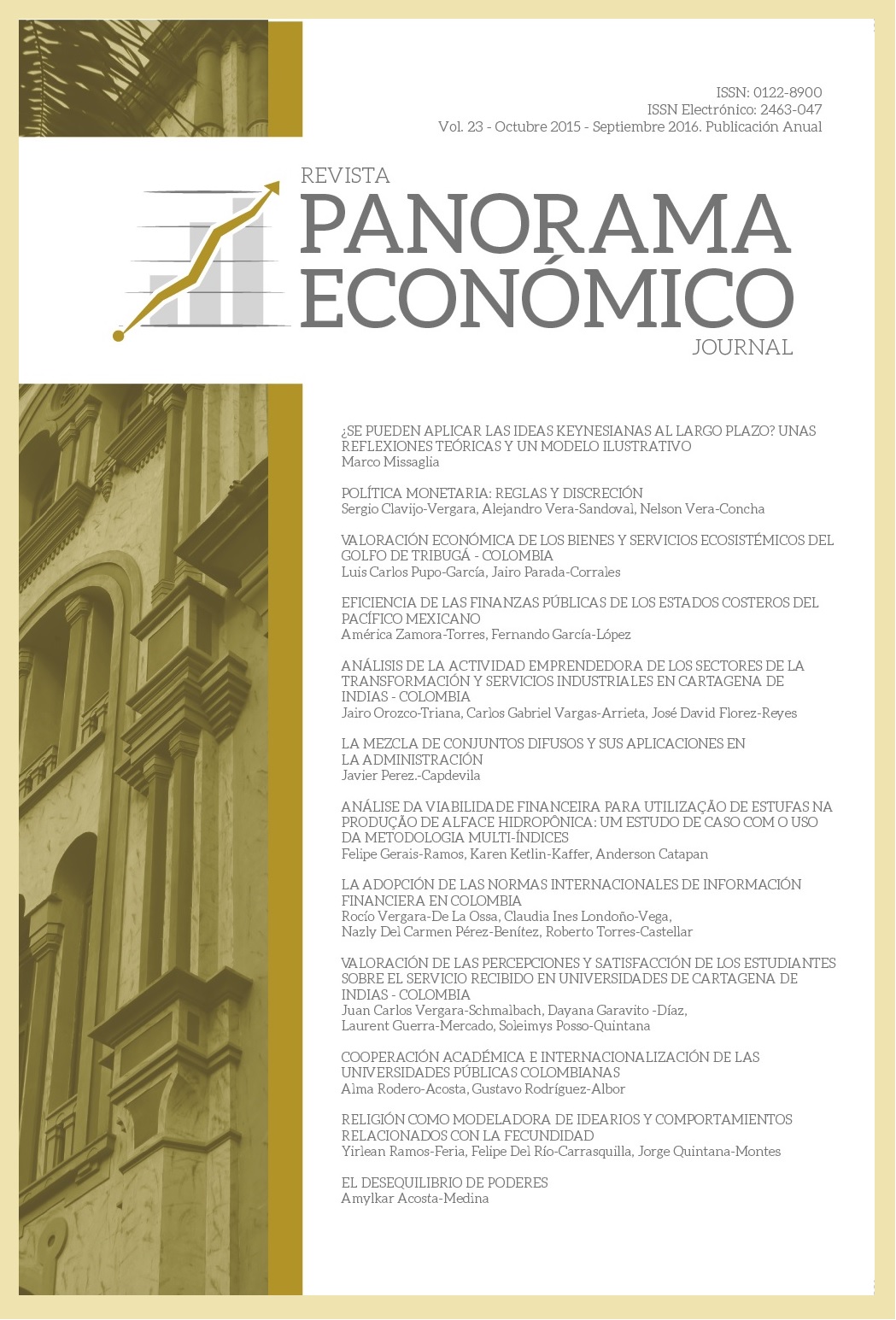 ISSN: 0122-8900
ISSN Electrónico: 2463-047
Vol. 23 - Octubre 2015 - Septiembre 2016. Publicación Anual

REVISTA
PANORAMA
ECONÓMICO
JOURNAL

¿SE PUEDEN APLICAR LAS IDEAS KEYNESIANAS AL LARGO PLAZO? UNAS REFLEXIONES TEÓRICAS Y UN MODELO ILUSTRATIVO
Marco Missaglia

POLÍTICA MONETARIA: REGLAS Y DISCRECIÓN
Sergio Clavijo-Vergara, Alejandro Vera-Sandoval, Nelson Vera-Concha

VALORACIÓN ECONÓMICA DE LOS BIENES Y SERVICIOS ECOSISTÉMICOS DEL GOLFO DE TRIBUGÁ - COLOMBIA
Luis Carlos Pupo-García, Jairo Parada-Corrales

EFICIENCIA DE LAS FINANZAS PÚBLICAS DE LOS ESTADOS COSTEROS DEL PACÍFICO MEXICANO
América Zamora-Torres, Fernando García-López

ANÁLISIS DE LA ACTIVIDAD EMPRENDEDORA DE LOS SECTORES DE LA TRANSFORMACIÓN Y SERVICIOS INDUSTRIALES EN CARTAGENA DE INDIAS - COLOMBIA
Jairo Orozco-Triana, Carlos Gabriel Vargas-Arrieta, José David Florez-Reyes

LA MEZCLA DE CONJUNTOS DIFUSOS Y SUS APLICACIONES EN LA ADMINISTRACIÓN
Javier Perez.-Capdevila

ANÁLISE DA VIABILIDADE FINANCEIRA PARA UTILIZAÇÃO DE ESTUFAS NA PRODUÇÃO DE ALFACE HIDROPÔNICA: UM ESTUDO DE CASO COM O USO DA METODOLOGIA MULTI-ÍNDICES
Felipe Gerais-Ramos, Karen Ketlin-Kaffer, Anderson Catapan

LA ADOPCIÓN DE LAS NORMAS INTERNACIONALES DE INFORMACIÓN FINANCIERA EN COLOMBIA
Rocío Vergara-De La Ossa, Claudia Ines Londoño-Vega, Nazly Del Carmen Pérez-Benítez, Roberto Torres-Castellar

VALORACIÓN DE LAS PERCEPCIONES Y SATISFACCIÓN DE LOS ESTUDIANTES SOBRE EL SERVICIO RECIBIDO EN UNIVERSIDADES DE CARTAGENA DE INDIAS - COLOMBIA
Juan Carlos Vergara-Schmalbach, Dayana Garavito -Díaz, Laurent Guerra-Mercado, Soleimys Posso-Quintana

COOPERACIÓN ACADÉMICA E INTERNACIONALIZACIÓN DE LAS UNIVERSIDADES PÚBLICAS COLOMBIANAS
Alma Rodero-Acosta, Gustavo Rodríguez-Albor

RELIGIÓN COMO MODELADORA DE IDEARIOS Y COMPORTAMIENTOS RELACIONADOS CON LA FECUNDIDAD
Yirlean Ramos-Feria, Felipe Del Río-Carrasquilla, Jorge Quintana-Montes

EL DESEQUILIBRIO DE PODERES
Amylkar Acosta-Medina